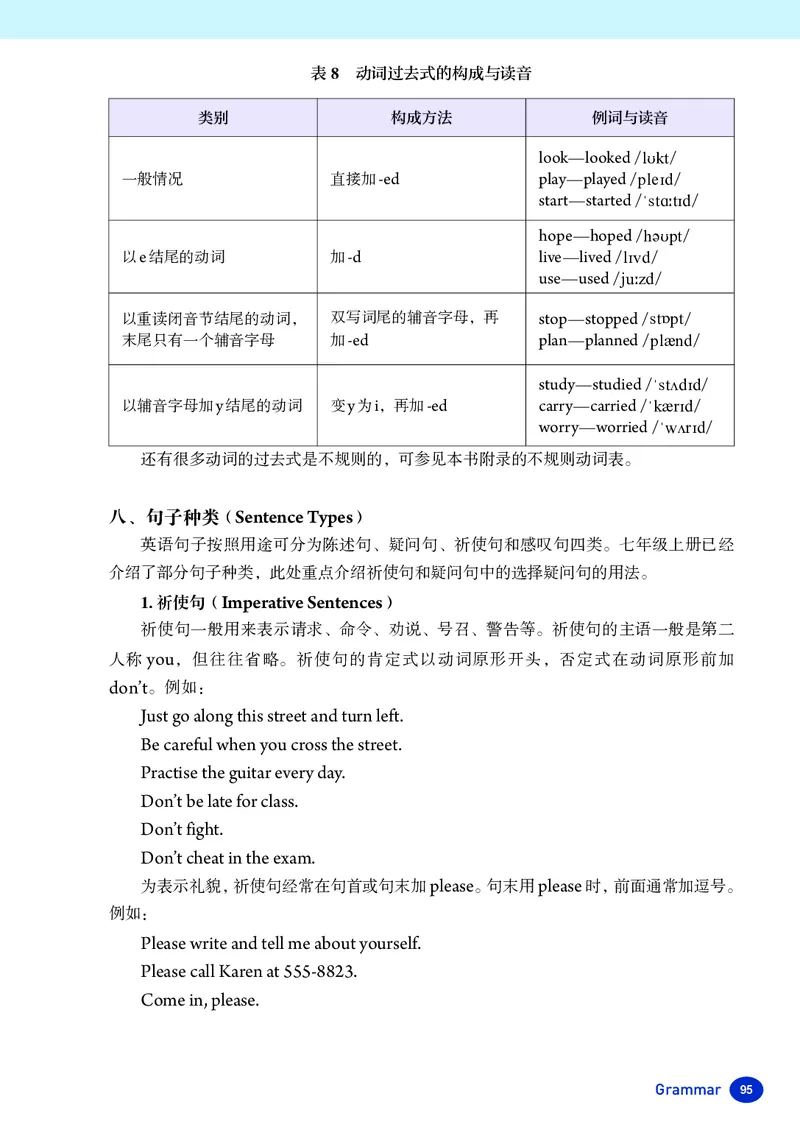 表 8　动词过去式的构成与读音

| 类别 | 构成方法 | 例词与读音 |
|---|---|---|
| 一般情况 | 直接加 -ed | look—looked /lʊkt/ play—played /pleɪd/ start—started /ˈstɑːtɪd/ |
| 以 e 结尾的动词 | 加 -d | hope—hoped /həʊpt/ live—lived /lɪvd/ use—used /juːzd/ |
| 以重读闭音节结尾的动词，末尾只有一个辅音字母 | 双写词尾的辅音字母，再加 -ed | stop—stopped /stɒpt/ plan—planned /plænd/ |
| 以辅音字母加 y 结尾的动词 | 变 y 为 i，再加 -ed | study—studied /ˈstʌdɪd/ carry—carried /ˈkærɪd/ worry—worried /ˈwʌrɪd/ |

还有很多动词的过去式是不规则的，可参见本书附录的不规则动词表。

八、句子种类（Sentence Types）

英语句子按照用途可分为陈述句、疑问句、祈使句和感叹句四类。七年级上册已经介绍了部分句子种类，此处重点介绍祈使句和疑问句中的选择疑问句的用法。

1. 祈使句（Imperative Sentences）

祈使句一般用来表示请求、命令、劝说、号召、警告等。祈使句的主语一般是第二人称 you，但往往省略。祈使句的肯定式以动词原形开头，否定式在动词原形前加 don't。例如：

Just go along this street and turn left.

Be careful when you cross the street.

Practise the guitar every day.

Don't be late for class.

Don't fight.

Don't cheat in the exam.

为表示礼貌，祈使句经常在句首或句末加 please。句末用 please 时，前面通常加逗号。例如：

Please write and tell me about yourself.

Please call Karen at 555-8823.

Come in, please.

Grammar 95